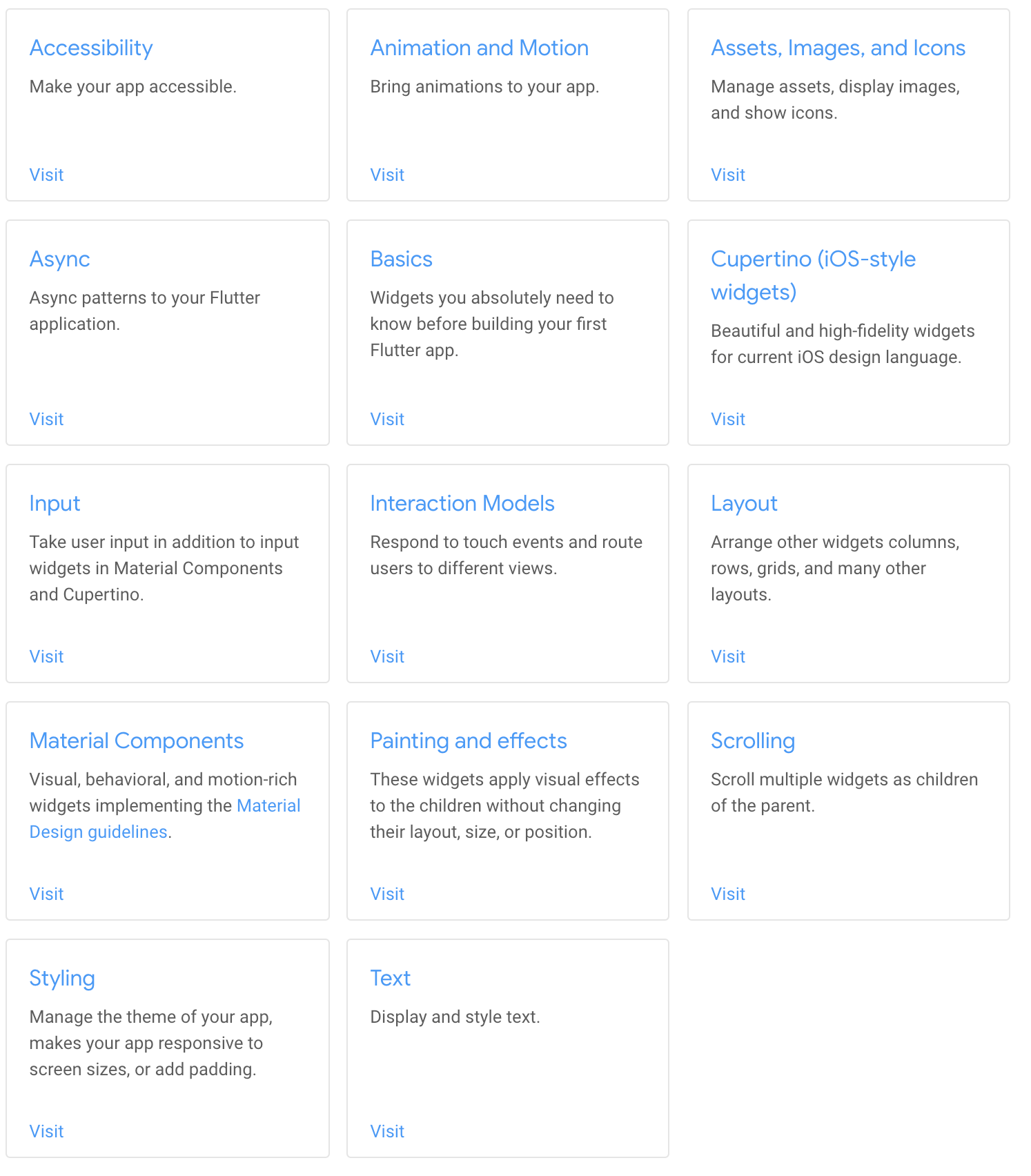 Accessibility

Make your app accessible.

Visit

Animation and Motion

Bring animations to your app.

Visit

Assets, Images, and Icons

Manage assets, display images, and show icons.

Visit

Async

Async patterns to your Flutter application.

Visit

Basics

Widgets you absolutely need to know before building your first Flutter app.

Visit

Cupertino (iOS-style widgets)

Beautiful and high-fidelity widgets for current iOS design language.

Visit

Input

Take user input in addition to input widgets in Material Components and Cupertino.

Visit

Interaction Models

Respond to touch events and route users to different views.

Visit

Layout

Arrange other widgets columns, rows, grids, and many other layouts.

Visit

Material Components

Visual, behavioral, and motion-rich widgets implementing the Material Design guidelines.

Visit

Painting and effects

These widgets apply visual effects to the children without changing their layout, size, or position.

Visit

Scrolling

Scroll multiple widgets as children of the parent.

Visit

Styling

Manage the theme of your app, makes your app responsive to screen sizes, or add padding.

Visit

Text

Display and style text.

Visit